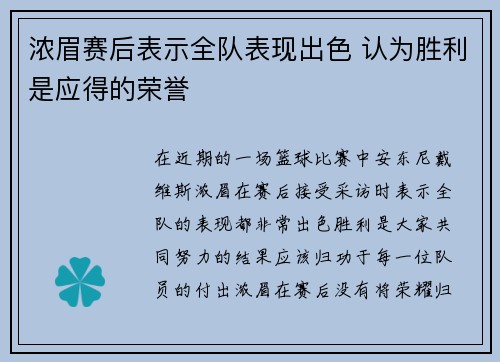 浓眉赛后表示全队表现出色 认为胜利是应得的荣誉

在近期的一场篮球比赛中安东尼戴维斯浓眉在赛后接受采访时表示全队的表现都非常出色胜利是大家共同努力的结果应该归功于每一位队员的付出浓眉在赛后没有将荣耀归